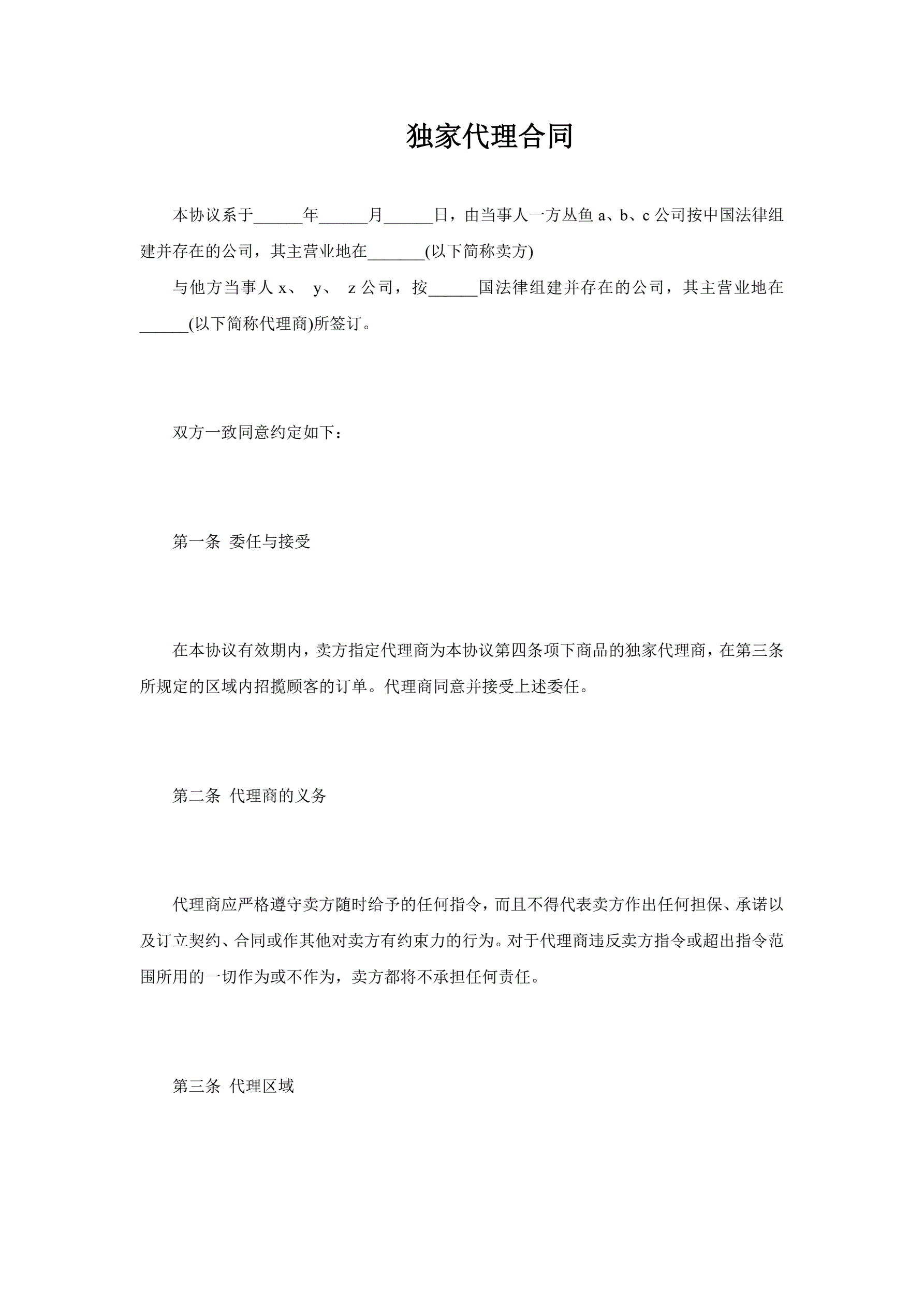 独家代理合同

本协议系于______年______月______日，由当事人一方丛鱼 a、b、c 公司按中国法律组建并存在的公司，其主营业地在_______(以下简称卖方)

与他方当事人 x、 y、 z 公司，按______国法律组建并存在的公司，其主营业地在______(以下简称代理商)所签订。

双方一致同意约定如下：

第一条 委任与接受

在本协议有效期内，卖方指定代理商为本协议第四条项下商品的独家代理商，在第三条所规定的区域内招揽顾客的订单。代理商同意并接受上述委任。

第二条 代理商的义务

代理商应严格遵守卖方随时给予的任何指令，而且不得代表卖方作出任何担保、承诺以及订立契约、合同或作其他对卖方有约束力的行为。对于代理商违反卖方指令或超出指令范围所用的一切作为或不作为，卖方都将不承担任何责任。

第三条 代理区域